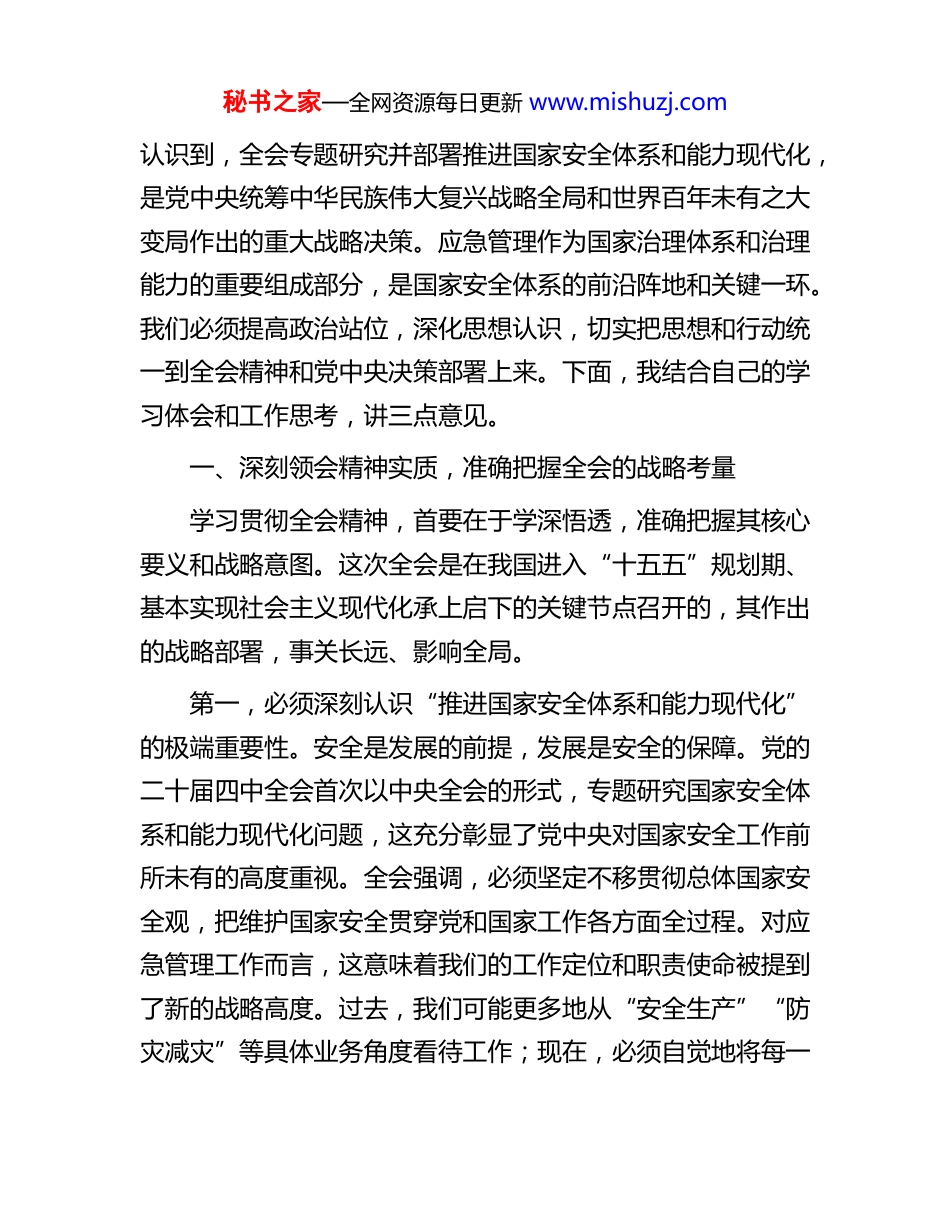 秘书之家—全网资源每日更新 www.mishuzj.com

认识到，全会专题研究并部署推进国家安全体系和能力现代化，是党中央统筹中华民族伟大复兴战略全局和世界百年未有之大变局作出的重大战略决策。应急管理作为国家治理体系和治理能力的重要组成部分，是国家安全体系的前沿阵地和关键一环。我们必须提高政治站位，深化思想认识，切实把思想和行动统一到全会精神和党中央决策部署上来。下面，我结合自己的学习体会和工作思考，讲三点意见。

一、深刻领会精神实质，准确把握全会的战略考量

学习贯彻全会精神，首要在于学深悟透，准确把握其核心要义和战略意图。这次全会是在我国进入“十五五”规划期、基本实现社会主义现代化承上启下的关键节点召开的，其作出的战略部署，事关长远、影响全局。

第一，必须深刻认识“推进国家安全体系和能力现代化”的极端重要性。安全是发展的前提，发展是安全的保障。党的二十届四中全会首次以中央全会的形式，专题研究国家安全体系和能力现代化问题，这充分彰显了党中央对国家安全工作前所未有的高度重视。全会强调，必须坚定不移贯彻总体国家安全观，把维护国家安全贯穿党和国家工作各方面全过程。对应急管理工作而言，这意味着我们的工作定位和职责使命被提到了新的战略高度。过去，我们可能更多地从“安全生产”“防灾减灾”等具体业务角度看待工作；现在，必须自觉地将每一